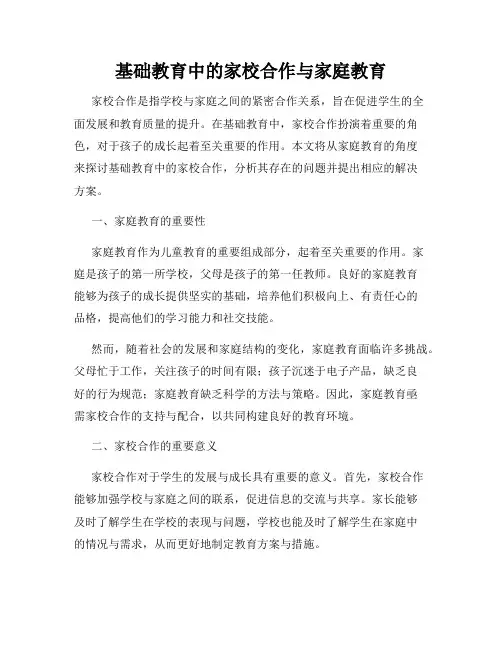 基础教育中的家校合作与家庭教育

家校合作是指学校与家庭之间的紧密合作关系，旨在促进学生的全面发展和教育质量的提升。在基础教育中，家校合作扮演着重要的角色，对于孩子的成长起着至关重要的作用。本文将从家庭教育的角度来探讨基础教育中的家校合作，分析其存在的问题并提出相应的解决方案。

一、家庭教育的重要性

家庭教育作为儿童教育的重要组成部分，起着至关重要的作用。家庭是孩子的第一所学校，父母是孩子的第一任教师。良好的家庭教育能够为孩子的成长提供坚实的基础，培养他们积极向上、有责任心的品格，提高他们的学习能力和社交技能。

然而，随着社会的发展和家庭结构的变化，家庭教育面临许多挑战。父母忙于工作，关注孩子的时间有限；孩子沉迷于电子产品，缺乏良好的行为规范；家庭教育缺乏科学的方法与策略。因此，家庭教育亟需家校合作的支持与配合，以共同构建良好的教育环境。

二、家校合作的重要意义

家校合作对于学生的发展与成长具有重要的意义。首先，家校合作能够加强学校与家庭之间的联系，促进信息的交流与共享。家长能够及时了解学生在学校的表现与问题，学校也能及时了解学生在家庭中的情况与需求，从而更好地制定教育方案与措施。